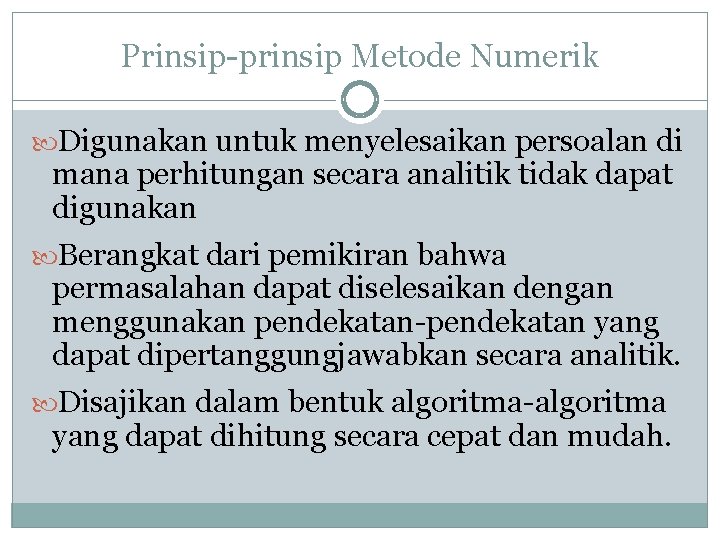 Prinsip-prinsip Metode Numerik

Digunakan untuk menyelesaikan persoalan di mana perhitungan secara analitik tidak dapat digunakan

Berangkat dari pemikiran bahwa permasalahan dapat diselesaikan dengan menggunakan pendekatan-pendekatan yang dapat dipertanggungjawabkan secara analitik.

Disajikan dalam bentuk algoritma-algoritma yang dapat dihitung secara cepat dan mudah.